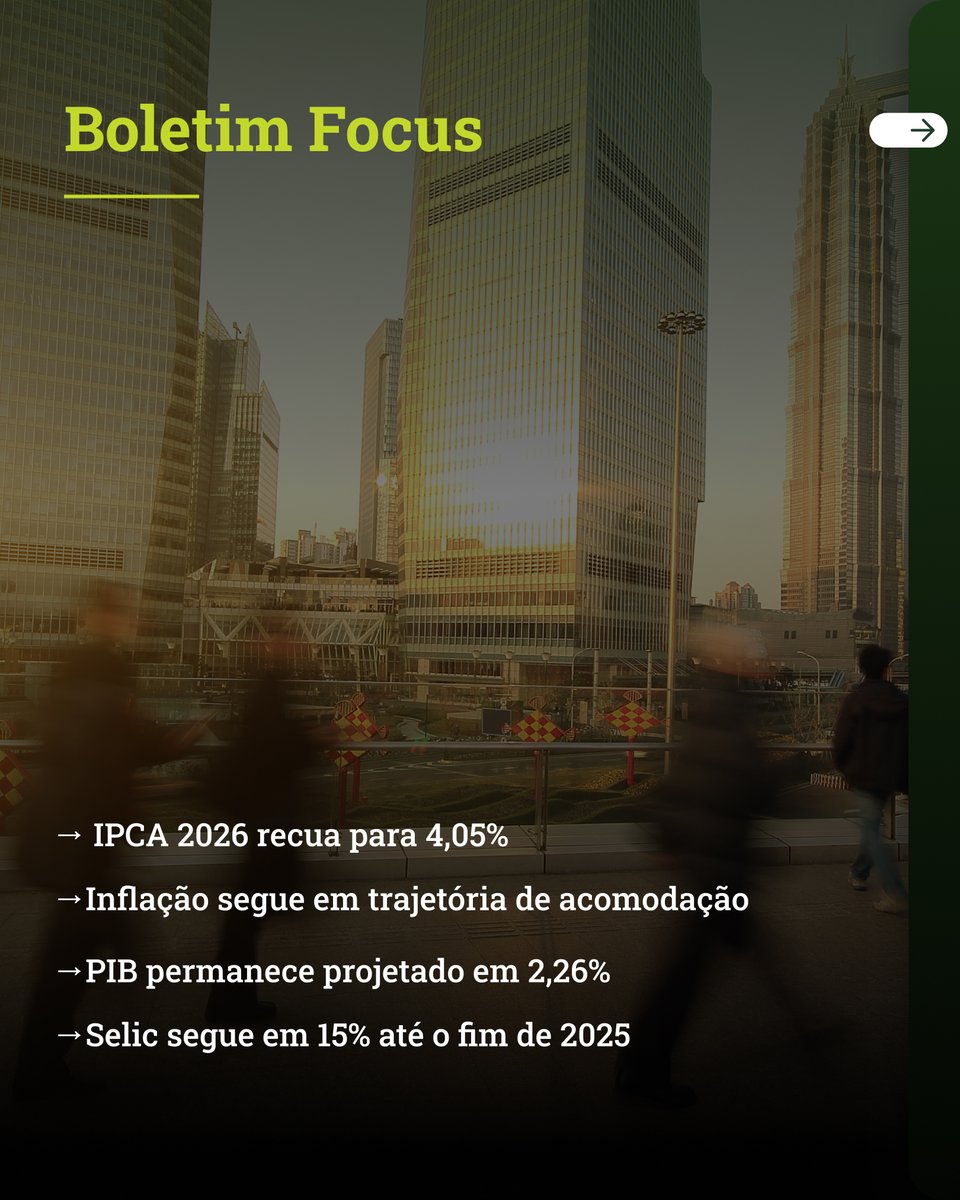 Boletim Focus

→ IPCA 2026 recua para 4,05%

→Inflação segue em trajetória de acomodação

→PIB permanece projetado em 2,26%

→Selic segue em 15% até o fim de 2025